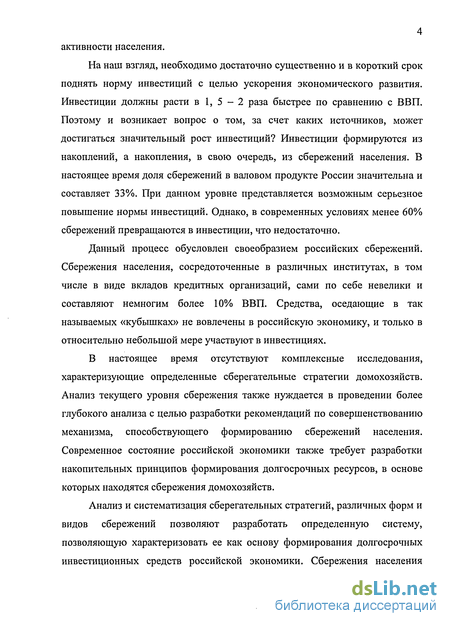 4

активности населения.

На наш взгляд, необходимо достаточно существенно и в короткий срок поднять норму инвестиций с целью ускорения экономического развития. Инвестиции должны расти в 1, 5 – 2 раза быстрее по сравнению с ВВП. Поэтому и возникает вопрос о том, за счет каких источников, может достигаться значительный рост инвестиций? Инвестиции формируются из накоплений, а накопления, в свою очередь, из сбережений населения. В настоящее время доля сбережений в валовом продукте России значительна и составляет 33%. При данном уровне представляется возможным серьезное повышение нормы инвестиций. Однако, в современных условиях менее 60% сбережений превращаются в инвестиции, что недостаточно.

Данный процесс обусловлен своеобразием российских сбережений. Сбережения населения, сосредоточенные в различных институтах, в том числе в виде вкладов кредитных организаций, сами по себе невелики и составляют немногим более 10% ВВП. Средства, оседающие в так называемых «кубышках» не вовлечены в российскую экономику, и только в относительно небольшой мере участвуют в инвестициях.

В настоящее время отсутствуют комплексные исследования, характеризующие определенные сберегательные стратегии домохозяйств. Анализ текущего уровня сбережения также нуждается в проведении более глубокого анализа с целью разработки рекомендаций по совершенствованию механизма, способствующего формированию сбережений населения. Современное состояние российской экономики также требует разработки накопительных принципов формирования долгосрочных ресурсов, в основе которых находятся сбережения домохозяйств.

Анализ и систематизация сберегательных стратегий, различных форм и видов сбережений позволяют разработать определенную систему, позволяющую характеризовать ее как основу формирования долгосрочных инвестиционных средств российской экономики. Сбережения населения

dsLib.net
библиотека диссертаций